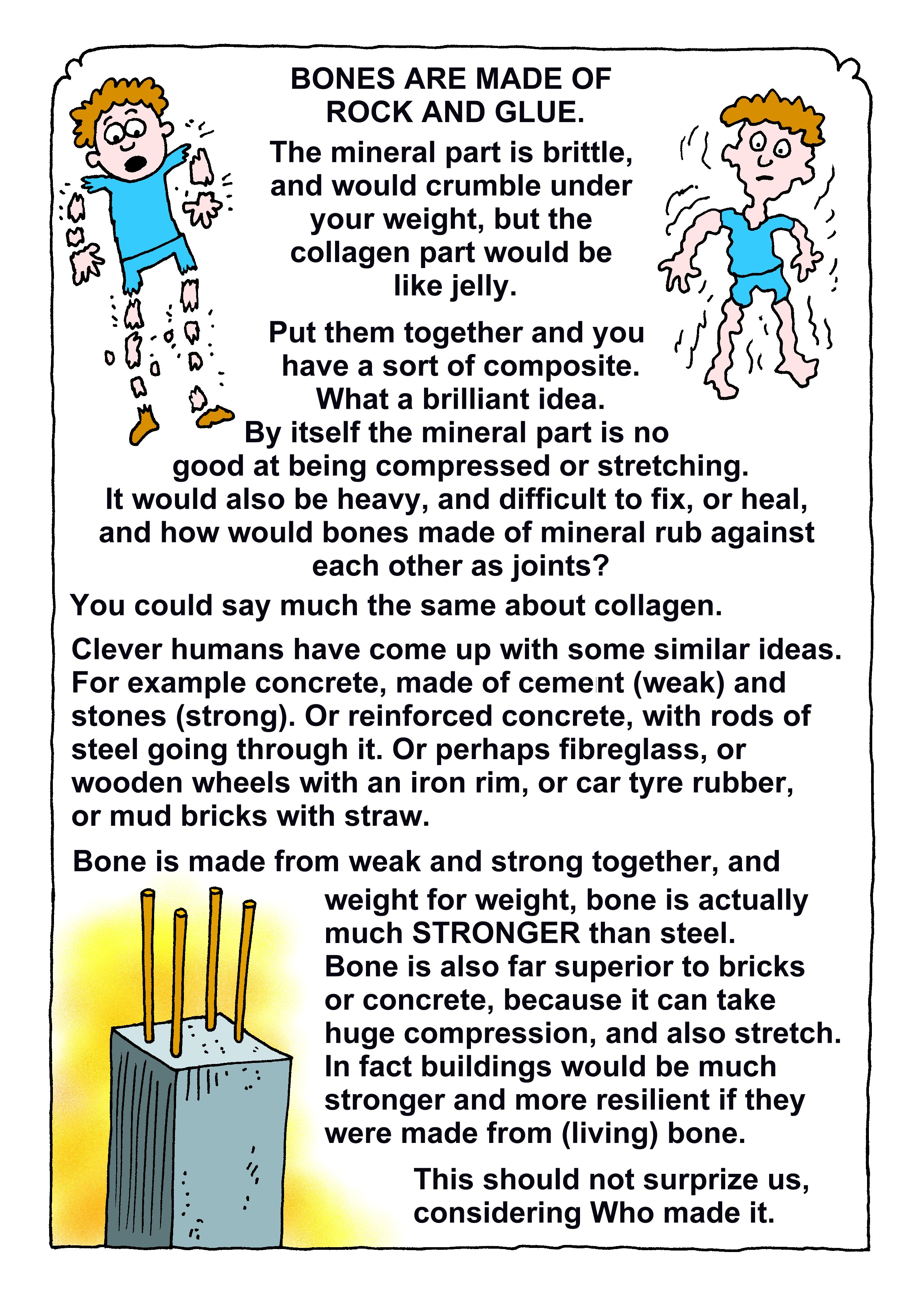 BONES ARE MADE OF ROCK AND GLUE.

The mineral part is brittle, and would crumble under your weight, but the collagen part would be like jelly.

Put them together and you have a sort of composite. What a brilliant idea. By itself the mineral part is no good at being compressed or stretching. It would also be heavy, and difficult to fix, or heal, and how would bones made of mineral rub against each other as joints?

You could say much the same about collagen.

Clever humans have come up with some similar ideas. For example concrete, made of cement (weak) and stones (strong). Or reinforced concrete, with rods of steel going through it. Or perhaps fibreglass, or wooden wheels with an iron rim, or car tyre rubber, or mud bricks with straw.

Bone is made from weak and strong together, and weight for weight, bone is actually much STRONGER than steel. Bone is also far superior to bricks or concrete, because it can take huge compression, and also stretch. In fact buildings would be much stronger and more resilient if they were made from (living) bone.

This should not surprize us, considering Who made it.